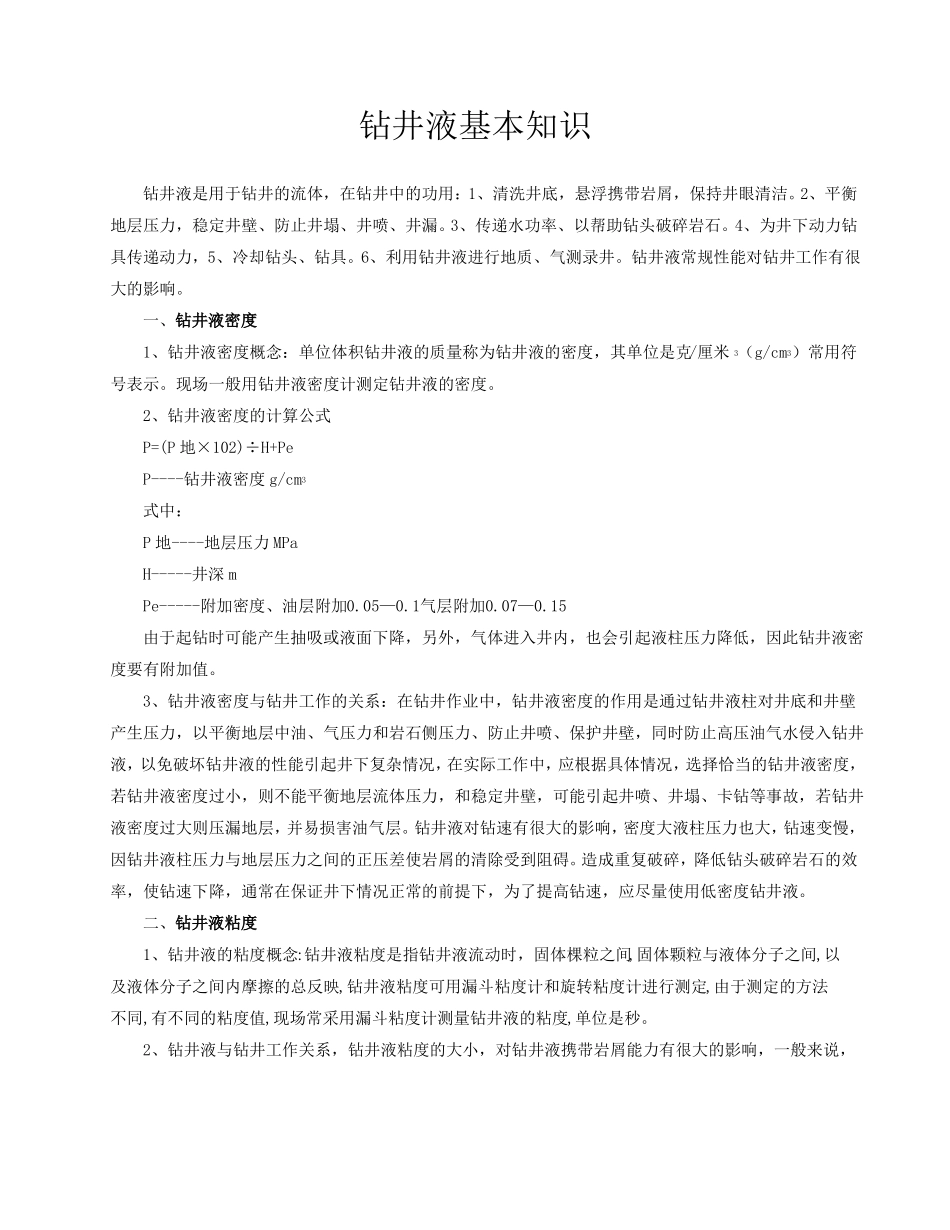 钻井液基本知识

钻井液是用于钻井的流体，在钻井中的功用：1、清洗井底，悬浮携带岩屑，保持井眼清洁。2、平衡地层压力，稳定井壁、防止井塌、井喷、井漏。3、传递水功率、以帮助钻头破碎岩石。4、为井下动力钻具传递动力，5、冷却钻头、钻具。6、利用钻井液进行地质、气测录井。钻井液常规性能对钻井工作有很大的影响。

一、钻井液密度

1、钻井液密度概念：单位体积钻井液的质量称为钻井液的密度，其单位是克/厘米$^3$（g/cm$^3$）常用符号表示。现场一般用钻井液密度计测定钻井液的密度。

2、钻井液密度的计算公式

P=(P 地×102)÷H+Pe

P----钻井液密度 g/cm$^3$

式中：

P 地----地层压力 MPa

H-----井深 m

Pe-----附加密度、油层附加0.05—0.1气层附加0.07—0.15

由于起钻时可能产生抽吸或液面下降，另外，气体进入井内，也会引起液柱压力降低，因此钻井液密度要有附加值。

3、钻井液密度与钻井工作的关系：在钻井作业中，钻井液密度的作用是通过钻井液柱对井底和井壁产生压力，以平衡地层中油、气压力和岩石侧压力、防止井喷、保护井壁，同时防止高压油气水侵入钻井液，以免破坏钻井液的性能引起井下复杂情况，在实际工作中，应根据具体情况，选择恰当的钻井液密度，若钻井液密度过小，则不能平衡地层流体压力，和稳定井壁，可能引起井喷、井塌、卡钻等事故，若钻井液密度过大则压漏地层，并易损害油气层。钻井液对钻速有很大的影响，密度大液柱压力也大，钻速变慢，因钻井液柱压力与地层压力之间的正压差使岩屑的清除受到阻碍。造成重复破碎，降低钻头破碎岩石的效率，使钻速下降，通常在保证井下情况正常的前提下，为了提高钻速，应尽量使用低密度钻井液。

二、钻井液粘度

1、钻井液的粘度概念:钻井液粘度是指钻井液流动时，固体棵粒之间,固体颗粒与液体分子之间,以及液体分子之间内摩擦的总反映,钻井液粘度可用漏斗粘度计和旋转粘度计进行测定,由于测定的方法不同,有不同的粘度值,现场常采用漏斗粘度计测量钻井液的粘度,单位是秒。

2、钻井液与钻井工作关系，钻井液粘度的大小，对钻井液携带岩屑能力有很大的影响，一般来说，